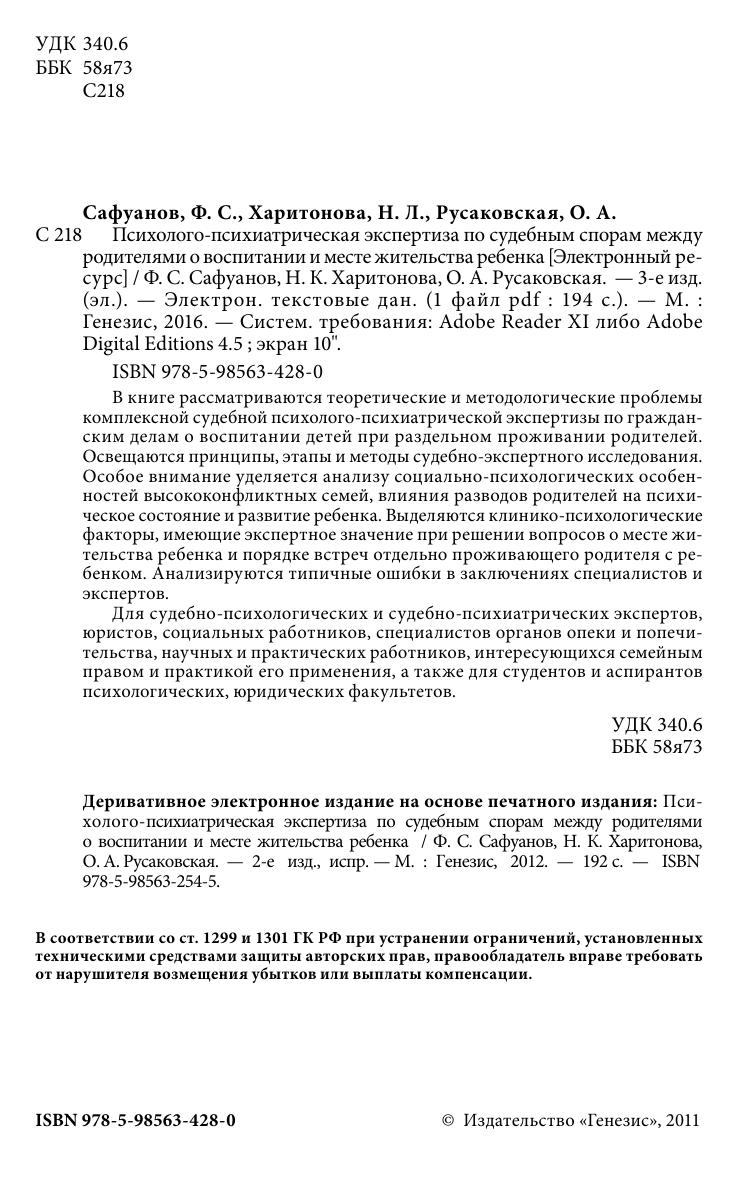 УДК 340.6
ББК 58я73
С218

Сафуанов, Ф. С., Харитонова, Н. Л., Русаковская, О. А.

С 218 Психолого-психиатрическая экспертиза по судебным спорам между родителями о воспитании и месте жительства ребенка [Электронный ресурс] / Ф. С. Сафуанов, Н. К. Харитонова, О. А. Русаковская. — 3-е изд. (эл.). — Электрон. текстовые дан. (1 файл pdf : 194 с.). — М. : Генезис, 2016. — Систем. требования: Adobe Reader XI либо Adobe Digital Editions 4.5 ; экран 10".

ISBN 978-5-98563-428-0

В книге рассматриваются теоретические и методологические проблемы комплексной судебной психолого-психиатрической экспертизы по гражданским делам о воспитании детей при раздельном проживании родителей. Освещаются принципы, этапы и методы судебно-экспертного исследования. Особое внимание уделяется анализу социально-психологических особенностей высококонфликтных семей, влияния разводов родителей на психическое состояние и развитие ребенка. Выделяются клинико-психологические факторы, имеющие экспертное значение при решении вопросов о месте жительства ребенка и порядке встреч отдельно проживающего родителя с ребенком. Анализируются типичные ошибки в заключениях специалистов и экспертов.

Для судебно-психологических и судебно-психиатрических экспертов, юристов, социальных работников, специалистов органов опеки и попечительства, научных и практических работников, интересующихся семейным правом и практикой его применения, а также для студентов и аспирантов психологических, юридических факультетов.

УДК 340.6
ББК 58я73

Деривативное электронное издание на основе печатного издания: Психолого-психиатрическая экспертиза по судебным спорам между родителями о воспитании и месте жительства ребенка / Ф. С. Сафуанов, Н. К. Харитонова, О. А. Русаковская. — 2-е изд., испр. — М. : Генезис, 2012. — 192 с. — ISBN 978-5-98563-254-5.

В соответствии со ст. 1299 и 1301 ГК РФ при устранении ограничений, установленных техническими средствами защиты авторских прав, правообладатель вправе требовать от нарушителя возмещения убытков или выплаты компенсации.

ISBN 978-5-98563-428-0

© Издательство «Генезис», 2011